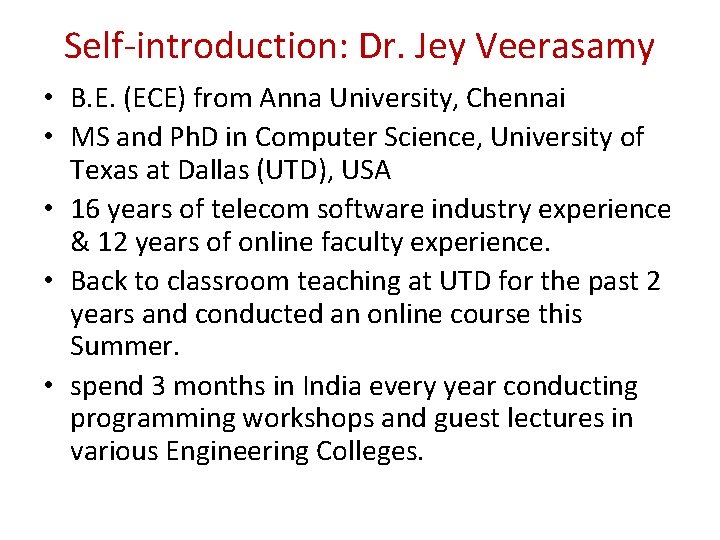 Self-introduction: Dr. Jey Veerasamy

• B.E. (ECE) from Anna University, Chennai
• MS and PhD in Computer Science, University of Texas at Dallas (UTD), USA
• 16 years of telecom software industry experience & 12 years of online faculty experience.
• Back to classroom teaching at UTD for the past 2 years and conducted an online course this Summer.
• spend 3 months in India every year conducting programming workshops and guest lectures in various Engineering Colleges.